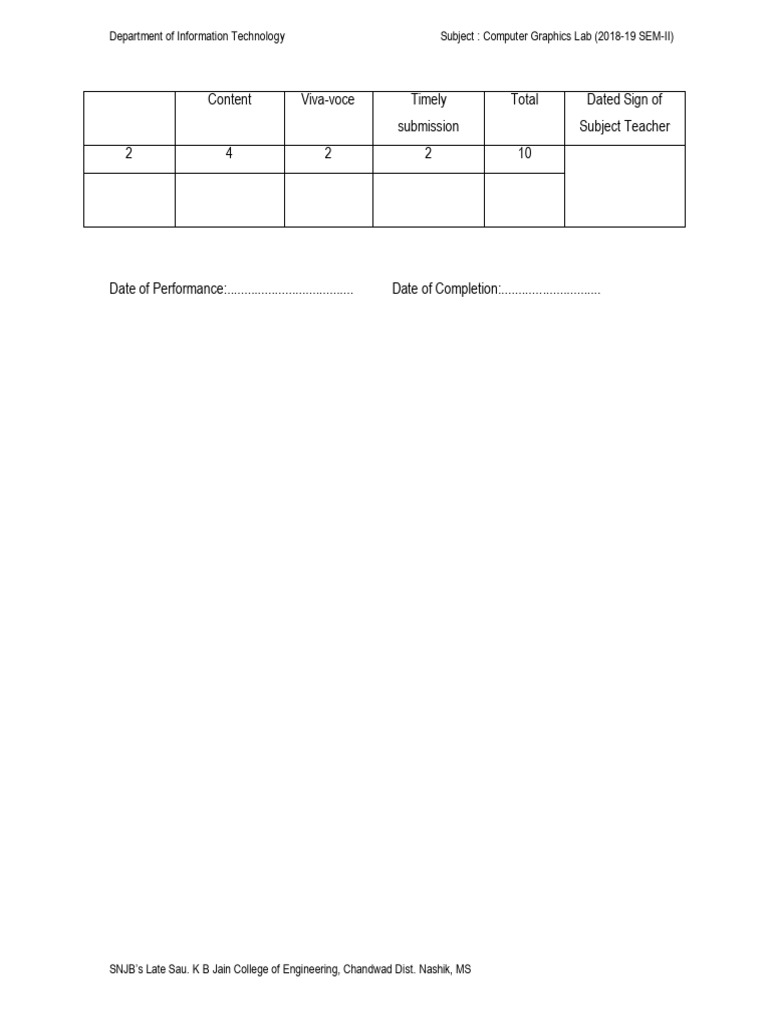 Department of Information Technology

Subject : Computer Graphics Lab (2018-19 SEM-II)

| | Content | Viva-voce | Timely submission | Total | Dated Sign of Subject Teacher |
|---|---|---|---|---|---|
| 2 | 4 | 2 | 2 | 10 | |
| | | | | | |

Date of Performance:.................................... Date of Completion:.............................

SNJB's Late Sau. K B Jain College of Engineering, Chandwad Dist. Nashik, MS